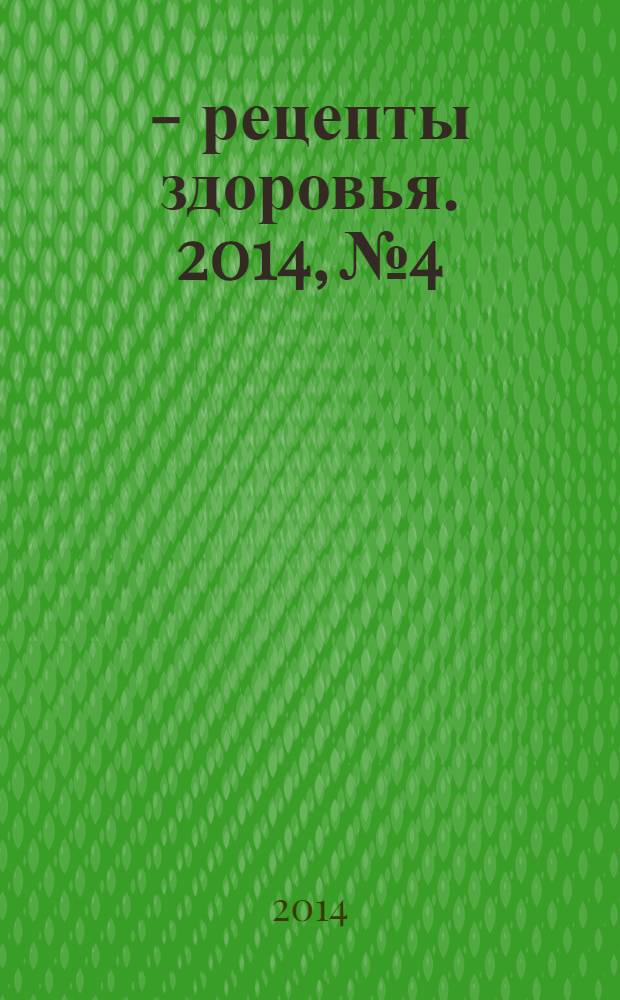 – рецепты здоровья. 2014, №4

2014